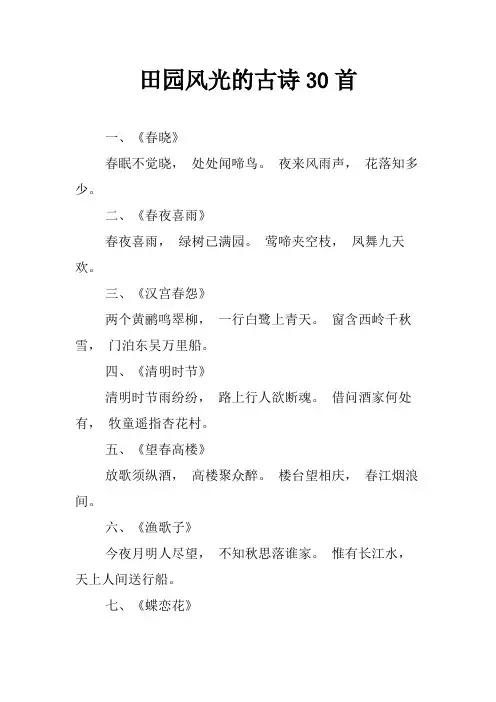 田园风光的古诗 30 首

一、《春晓》

春眠不觉晓， 处处闻啼鸟。 夜来风雨声， 花落知多少。

二、《春夜喜雨》

春夜喜雨， 绿树已满园。 莺啼夹空枝， 凤舞九天欢。

三、《汉宫春怨》

两个黄鹂鸣翠柳， 一行白鹭上青天。 窗含西岭千秋雪， 门泊东吴万里船。

四、《清明时节》

清明时节雨纷纷， 路上行人欲断魂。 借问酒家何处有， 牧童遥指杏花村。

五、《望春高楼》

放歌须纵酒， 高楼聚众醉。 楼台望相庆， 春江烟浪间。

六、《渔歌子》

今夜月明人尽望， 不知秋思落谁家。 惟有长江水， 天上人间送行船。

七、《蝶恋花》